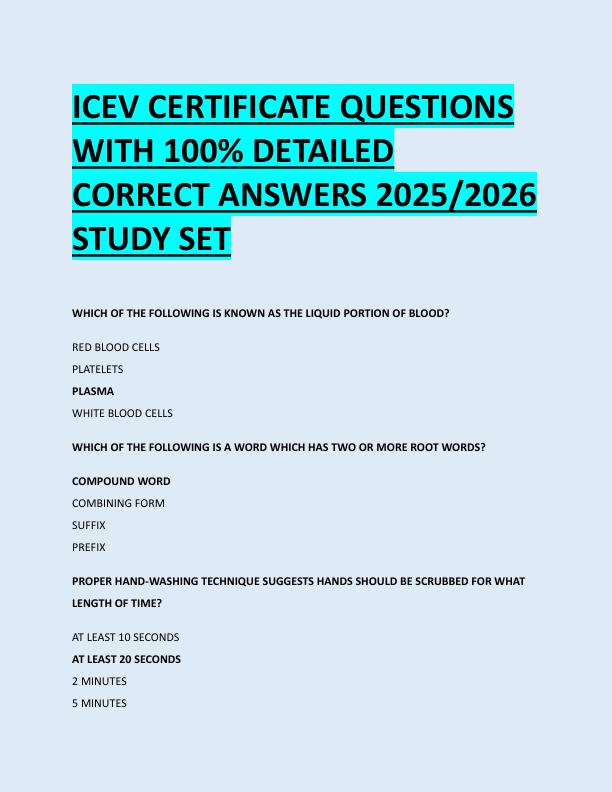 ICEV CERTIFICATE QUESTIONS WITH 100% DETAILED CORRECT ANSWERS 2025/2026 STUDY SET

WHICH OF THE FOLLOWING IS KNOWN AS THE LIQUID PORTION OF BLOOD?

RED BLOOD CELLS

PLATELETS

PLASMA

WHITE BLOOD CELLS

WHICH OF THE FOLLOWING IS A WORD WHICH HAS TWO OR MORE ROOT WORDS?

COMPOUND WORD

COMBINING FORM

SUFFIX

PREFIX

PROPER HAND-WASHING TECHNIQUE SUGGESTS HANDS SHOULD BE SCRUBBED FOR WHAT LENGTH OF TIME?

AT LEAST 10 SECONDS

AT LEAST 20 SECONDS

2 MINUTES

5 MINUTES